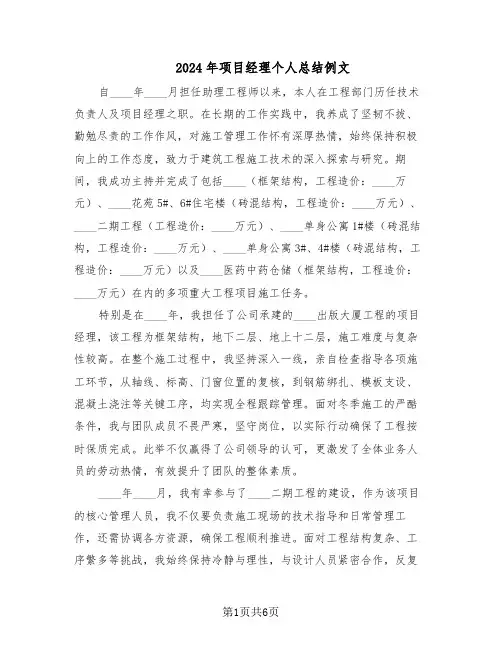 2024年项目经理个人总结例文

自____年____月担任助理工程师以来，本人在工程部门历任技术负责人及项目经理之职。在长期的工作实践中，我养成了坚韧不拔、勤勉尽责的工作作风，对施工管理工作怀有深厚热情，始终保持积极向上的工作态度，致力于建筑工程施工技术的深入探索与研究。期间，我成功主持并完成了包括____（框架结构，工程造价：____万元）、____花苑5#、6#住宅楼（砖混结构，工程造价：____万元）、____二期工程（工程造价：____万元）、____单身公寓1#楼（砖混结构，工程造价：____万元）、____单身公寓3#、4#楼（砖混结构，工程造价：____万元）以及____医药中药仓储（框架结构，工程造价：____万元）在内的多项重大工程项目施工任务。

特别是在____年，我担任了公司承建的____出版大厦工程的项目经理，该工程为框架结构，地下二层、地上十二层，施工难度与复杂性较高。在整个施工过程中，我坚持深入一线，亲自检查指导各项施工环节，从轴线、标高、门窗位置的复核，到钢筋绑扎、模板支设、混凝土浇注等关键工序，均实现全程跟踪管理。面对冬季施工的严酷条件，我与团队成员不畏严寒，坚守岗位，以实际行动确保了工程按时保质完成。此举不仅赢得了公司领导的认可，更激发了全体业务人员的劳动热情，有效提升了团队的整体素质。

____年____月，我有幸参与了____二期工程的建设，作为该项目的核心管理人员，我不仅要负责施工现场的技术指导和日常管理工作，还需协调各方资源，确保工程顺利推进。面对工程结构复杂、工序繁多等挑战，我始终保持冷静与理性，与设计人员紧密合作，反复

第1页共6页